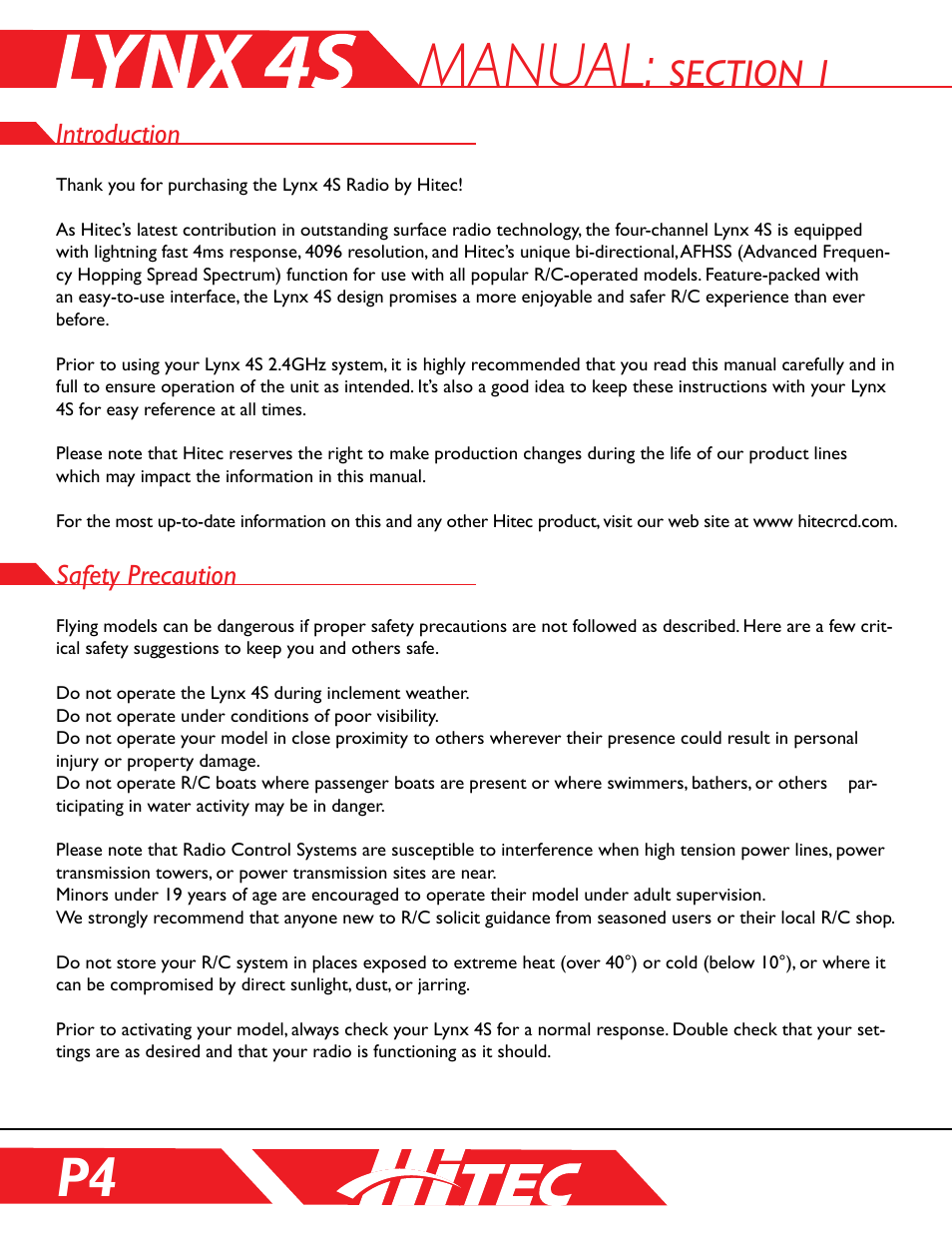 LYNX 4S MANUAL: SECTION 1

Introduction

Thank you for purchasing the Lynx 4S Radio by Hitec!

As Hitec's latest contribution in outstanding surface radio technology, the four-channel Lynx 4S is equipped with lightning fast 4ms response, 4096 resolution, and Hitec's unique bi-directional, AFHSS (Advanced Frequency Hopping Spread Spectrum) function for use with all popular R/C-operated models. Feature-packed with an easy-to-use interface, the Lynx 4S design promises a more enjoyable and safer R/C experience than ever before.

Prior to using your Lynx 4S 2.4GHz system, it is highly recommended that you read this manual carefully and in full to ensure operation of the unit as intended. It's also a good idea to keep these instructions with your Lynx 4S for easy reference at all times.

Please note that Hitec reserves the right to make production changes during the life of our product lines which may impact the information in this manual.

For the most up-to-date information on this and any other Hitec product, visit our web site at www hitecrcd.com.

Safety Precaution

Flying models can be dangerous if proper safety precautions are not followed as described. Here are a few critical safety suggestions to keep you and others safe.

Do not operate the Lynx 4S during inclement weather.
Do not operate under conditions of poor visibility.
Do not operate your model in close proximity to others wherever their presence could result in personal injury or property damage.
Do not operate R/C boats where passenger boats are present or where swimmers, bathers, or others participating in water activity may be in danger.

Please note that Radio Control Systems are susceptible to interference when high tension power lines, power transmission towers, or power transmission sites are near.
Minors under 19 years of age are encouraged to operate their model under adult supervision.
We strongly recommend that anyone new to R/C solicit guidance from seasoned users or their local R/C shop.

Do not store your R/C system in places exposed to extreme heat (over 40°) or cold (below 10°), or where it can be compromised by direct sunlight, dust, or jarring.

Prior to activating your model, always check your Lynx 4S for a normal response. Double check that your settings are as desired and that your radio is functioning as it should.

P4 HITEC